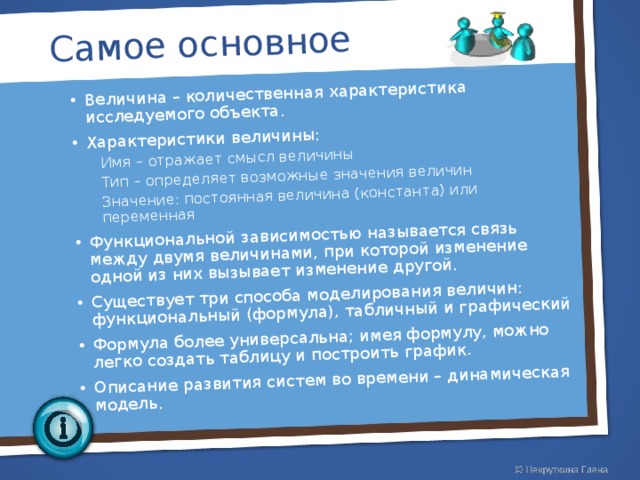 Самое основное

• Величина – количественная характеристика исследуемого объекта.

• Характеристики величины:

Имя – отражает смысл величины

Тип – определяет возможные значения величин

Значение: постоянная величина (константа) или переменная

• Функциональной зависимостью называется связь между двумя величинами, при которой изменение одной из них вызывает изменение другой.

• Существует три способа моделирования величин: функциональный (формула), табличный и графический

• Формула более универсальна; имея формулу, можно легко создать таблицу и построить график.

• Описание развития систем во времени – динамическая модель.

© Некруткина Елена